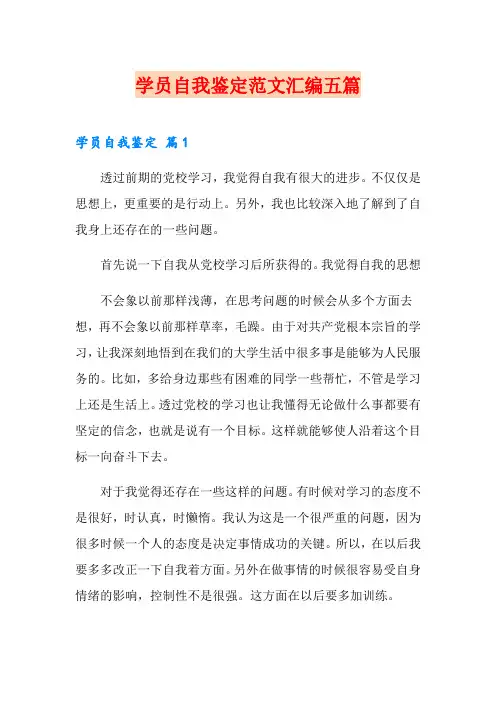 学员自我鉴定范文汇编五篇

学员自我鉴定 篇1

透过前期的党校学习，我觉得自我有很大的进步。不仅仅是思想上，更重要的是行动上。另外，我也比较深入地了解到了自我身上还存在的一些问题。

首先说一下自我从党校学习后所获得的。我觉得自我的思想

不会象以前那样浅薄，在思考问题的时候会从多个方面去想，再不会象以前那样草率，毛躁。由于对共产党根本宗旨的学习，让我深刻地悟到在我们的大学生活中很多事是能够为人民服务的。比如，多给身边那些有困难的同学一些帮忙，不管是学习上还是生活上。透过党校的学习也让我懂得无论做什么事都要有坚定的信念，也就是说有一个目标。这样就能够使人沿着这个目标一向奋斗下去。

对于我觉得还存在一些这样的问题。有时候对学习的态度不是很好，时认真，时懒惰。我认为这是一个很严重的问题，因为很多时候一个人的态度是决定事情成功的关键。所以，在以后我要多多改正一下自我着方面。另外在做事情的时候很容易受自身情绪的影响，控制性不是很强。这方面在以后要多加训练。